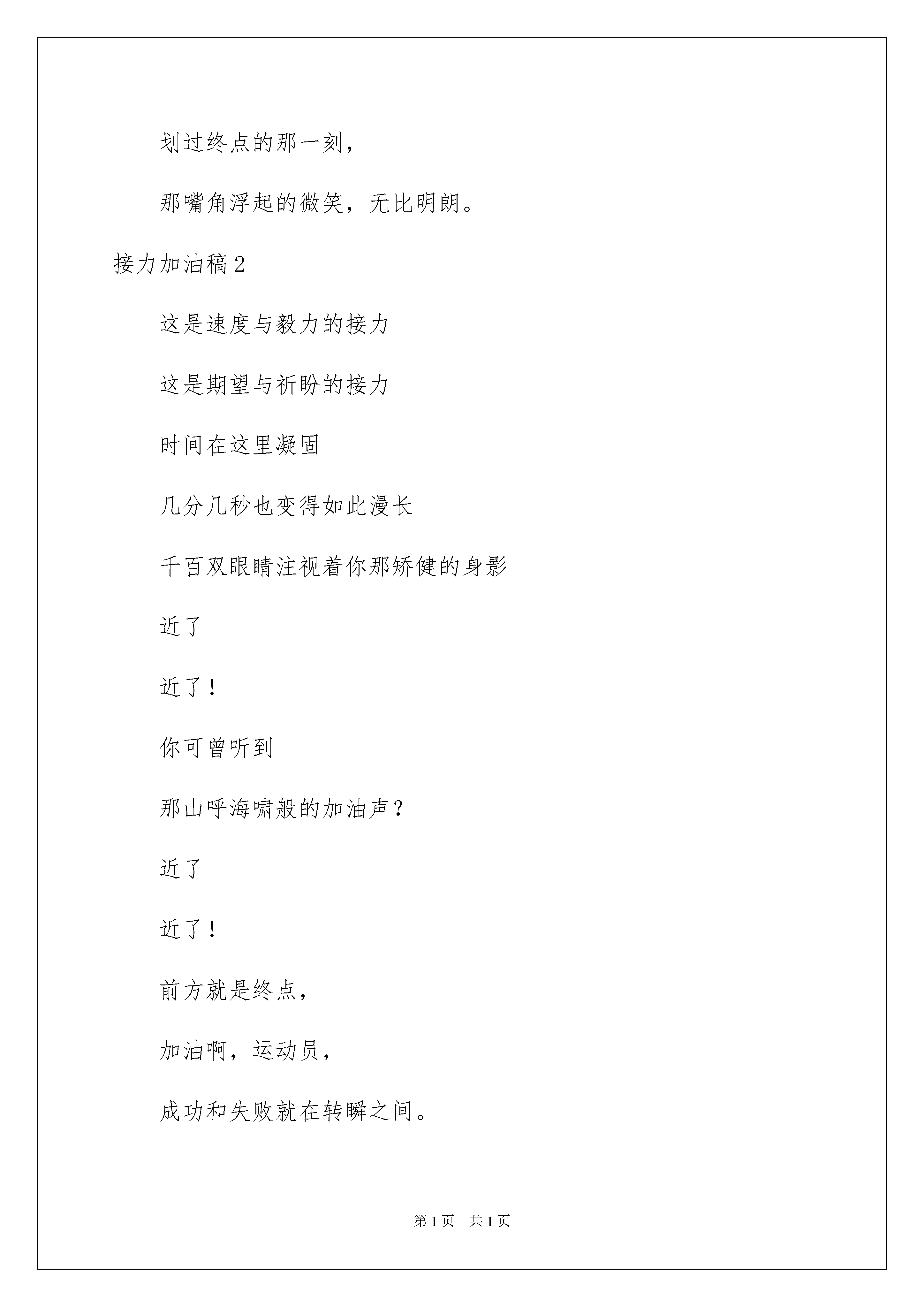 划过终点的那一刻，

那嘴角浮起的微笑，无比明朗。

接力加油稿2

这是速度与毅力的接力

这是期望与祈盼的接力

时间在这里凝固

几分几秒也变得如此漫长

千百双眼睛注视着你那矫健的身影

近了

近了！

你可曾听到

那山呼海啸般的加油声？

近了

近了！

前方就是终点，

加油啊，运动员，

成功和失败就在转瞬之间。

第1页 共1页